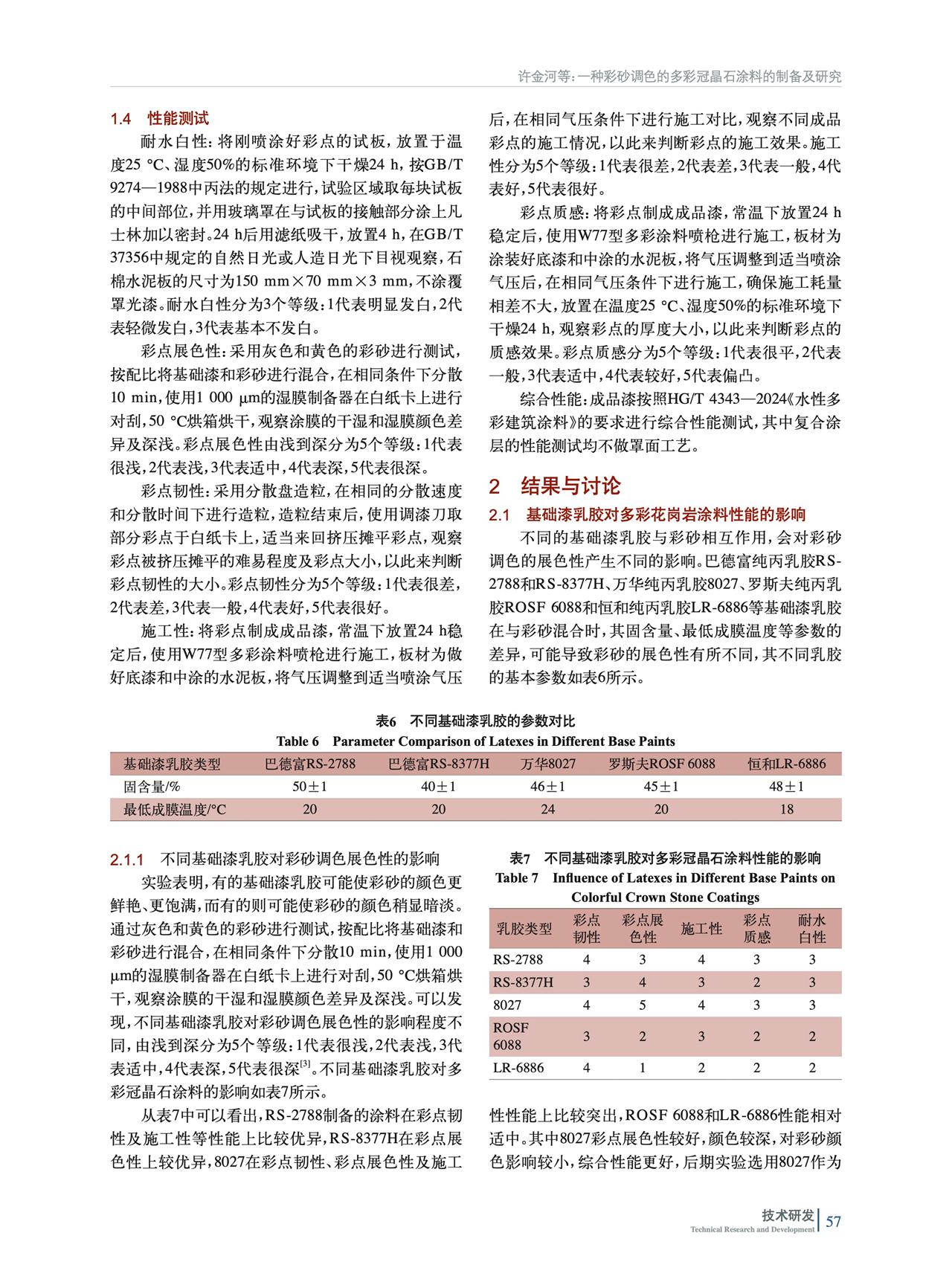 许金河等：一种彩砂调色的多彩冠晶石涂料的制备及研究

1.4 性能测试

耐水白性：将刚喷涂好彩点的试板，放置于温度25 °C、湿度50%的标准环境下干燥24 h，按GB/T 9274—1988中丙法的规定进行，试验区域取每块试板的中间部位，并用玻璃罩在与试板的接触部分涂上凡士林加以密封。24 h后用滤纸吸干，放置4 h，在GB/T 37356中规定的自然日光或人造日光下目视观察，石棉水泥板的尺寸为150 mm×70 mm×3 mm，不涂覆罩光漆。耐水白性分为3个等级：1代表明显发白，2代表轻微发白，3代表基本不发白。

彩点展色性：采用灰色和黄色的彩砂进行测试，按配比将基础漆和彩砂进行混合，在相同条件下分散10 min，使用1 000 μm的湿膜制备器在白纸卡上进行对刮，50 °C烘箱烘干，观察涂膜的干湿和湿膜颜色差异及深浅。彩点展色性由浅到深分为5个等级：1代表很浅，2代表浅，3代表适中，4代表深，5代表很深。

彩点韧性：采用分散盘造粒，在相同的分散速度和分散时间下进行造粒，造粒结束后，使用调漆刀取部分彩点于白纸卡上，适当来回挤压摊平彩点，观察彩点被挤压摊平的难易程度及彩点大小，以此来判断彩点韧性的大小。彩点韧性分为5个等级：1代表很差，2代表差，3代表一般，4代表好，5代表很好。

施工性：将彩点制成成品漆，常温下放置24 h稳定后，使用W77型多彩涂料喷枪进行施工，板材为做好底漆和中涂的水泥板，将气压调整到适当喷涂气压后，在相同气压条件下进行施工对比，观察不同成品彩点的施工情况，以此来判断彩点的施工效果。施工性分为5个等级：1代表很差，2代表差，3代表一般，4代表好，5代表很好。

彩点质感：将彩点制成成品漆，常温下放置24 h稳定后，使用W77型多彩涂料喷枪进行施工，板材为涂装好底漆和中涂的水泥板，将气压调整到适当喷涂气压后，在相同气压条件下进行施工，确保施工耗量相差不大，放置在温度25 °C、湿度50%的标准环境下干燥24 h，观察彩点的厚度大小，以此来判断彩点的质感效果。彩点质感分为5个等级：1代表很平，2代表一般，3代表适中，4代表较好，5代表偏凸。

综合性能：成品漆按照HG/T 4343—2024《水性多彩建筑涂料》的要求进行综合性能测试，其中复合涂层的性能测试均不做罩面工艺。

2 结果与讨论

2.1 基础漆乳胶对多彩花岗岩涂料性能的影响

不同的基础漆乳胶与彩砂相互作用，会对彩砂调色的展色性产生不同的影响。巴德富纯丙乳胶RS-2788和RS-8377H、万华纯丙乳胶8027、罗斯夫纯丙乳胶ROSF 6088和恒和纯丙乳胶LR-6886等基础漆乳胶在与彩砂混合时，其固含量、最低成膜温度等参数的差异，可能导致彩砂的展色性有所不同，其不同乳胶的基本参数如表6所示。

表6 不同基础漆乳胶的参数对比
Table 6 Parameter Comparison of Latexes in Different Base Paints

| 基础漆乳胶类型 | 巴德富RS-2788 | 巴德富RS-8377H | 万华8027 | 罗斯夫ROSF 6088 | 恒和LR-6886 |
|---|---|---|---|---|---|
| 固含量/% | 50±1 | 40±1 | 46±1 | 45±1 | 48±1 |
| 最低成膜温度/°C | 20 | 20 | 24 | 20 | 18 |

2.1.1 不同基础漆乳胶对彩砂调色展色性的影响

实验表明，有的基础漆乳胶可能使彩砂的颜色更鲜艳、更饱满，而有的则可能使彩砂的颜色稍显暗淡。通过灰色和黄色的彩砂进行测试，按配比将基础漆和彩砂进行混合，在相同条件下分散10 min，使用1 000 μm的湿膜制备器在白纸卡上进行对刮，50 °C烘箱烘干，观察涂膜的干湿和湿膜颜色差异及深浅。可以发现，不同基础漆乳胶对彩砂调色展色性的影响程度不同，由浅到深分为5个等级：1代表很浅，2代表浅，3代表适中，4代表深，5代表很深$^{[3]}$。不同基础漆乳胶对多彩冠晶石涂料的影响如表7所示。

从表7中可以看出，RS-2788制备的涂料在彩点韧性及施工性等性能上比较优异，RS-8377H在彩点展色性上较优异，8027在彩点韧性、彩点展色性及施工性性能上比较突出，ROSF 6088和LR-6886性能相对适中。其中8027彩点展色性较好，颜色较深，对彩砂颜色影响较小，综合性能更好，后期实验选用8027作为

表7 不同基础漆乳胶对多彩冠晶石涂料性能的影响
Table 7 Influence of Latexes in Different Base Paints on Colorful Crown Stone Coatings

| 乳胶类型 | 彩点韧性 | 彩点展色性 | 施工性 | 彩点质感 | 耐水白性 |
|---|---|---|---|---|---|
| RS-2788 | 4 | 3 | 4 | 3 | 3 |
| RS-8377H | 3 | 4 | 3 | 2 | 3 |
| 8027 | 4 | 5 | 4 | 3 | 3 |
| ROSF 6088 | 3 | 2 | 3 | 2 | 2 |
| LR-6886 | 4 | 1 | 2 | 2 | 2 |

技术研发 Technical Research and Development 57